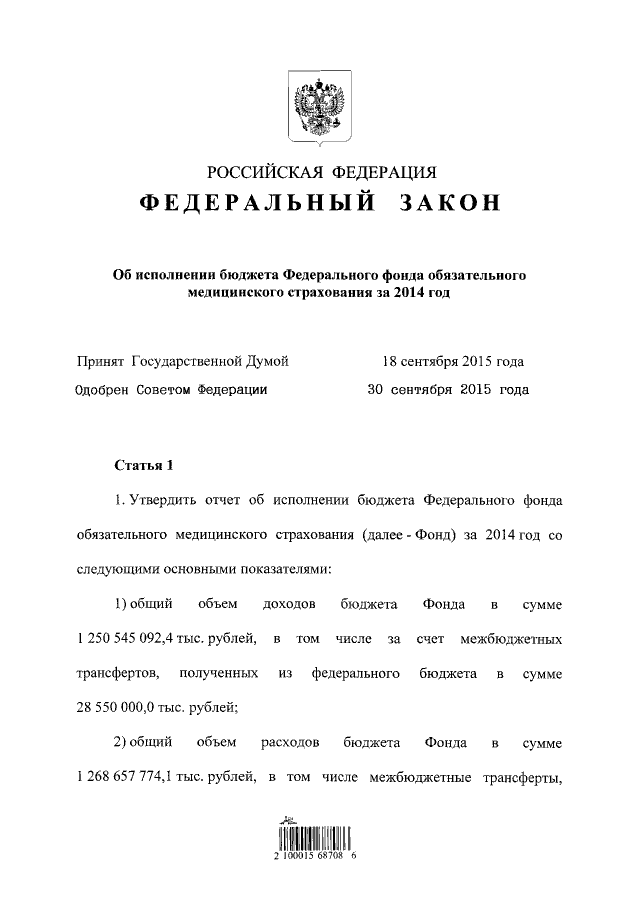 РОССИЙСКАЯ ФЕДЕРАЦИЯ
ФЕДЕРАЛЬНЫЙ ЗАКОН

Об исполнении бюджета Федерального фонда обязательного медицинского страхования за 2014 год

Принят Государственной Думой 18 сентября 2015 года
Одобрен Советом Федерации 30 сентября 2015 года

Статья 1

1. Утвердить отчет об исполнении бюджета Федерального фонда обязательного медицинского страхования (далее - Фонд) за 2014 год со следующими основными показателями:

1) общий объем доходов бюджета Фонда в сумме 1 250 545 092,4 тыс. рублей, в том числе за счет межбюджетных трансфертов, полученных из федерального бюджета в сумме 28 550 000,0 тыс. рублей;

2) общий объем расходов бюджета Фонда в сумме 1 268 657 774,1 тыс. рублей, в том числе межбюджетные трансферты,

2 100015 68708 6